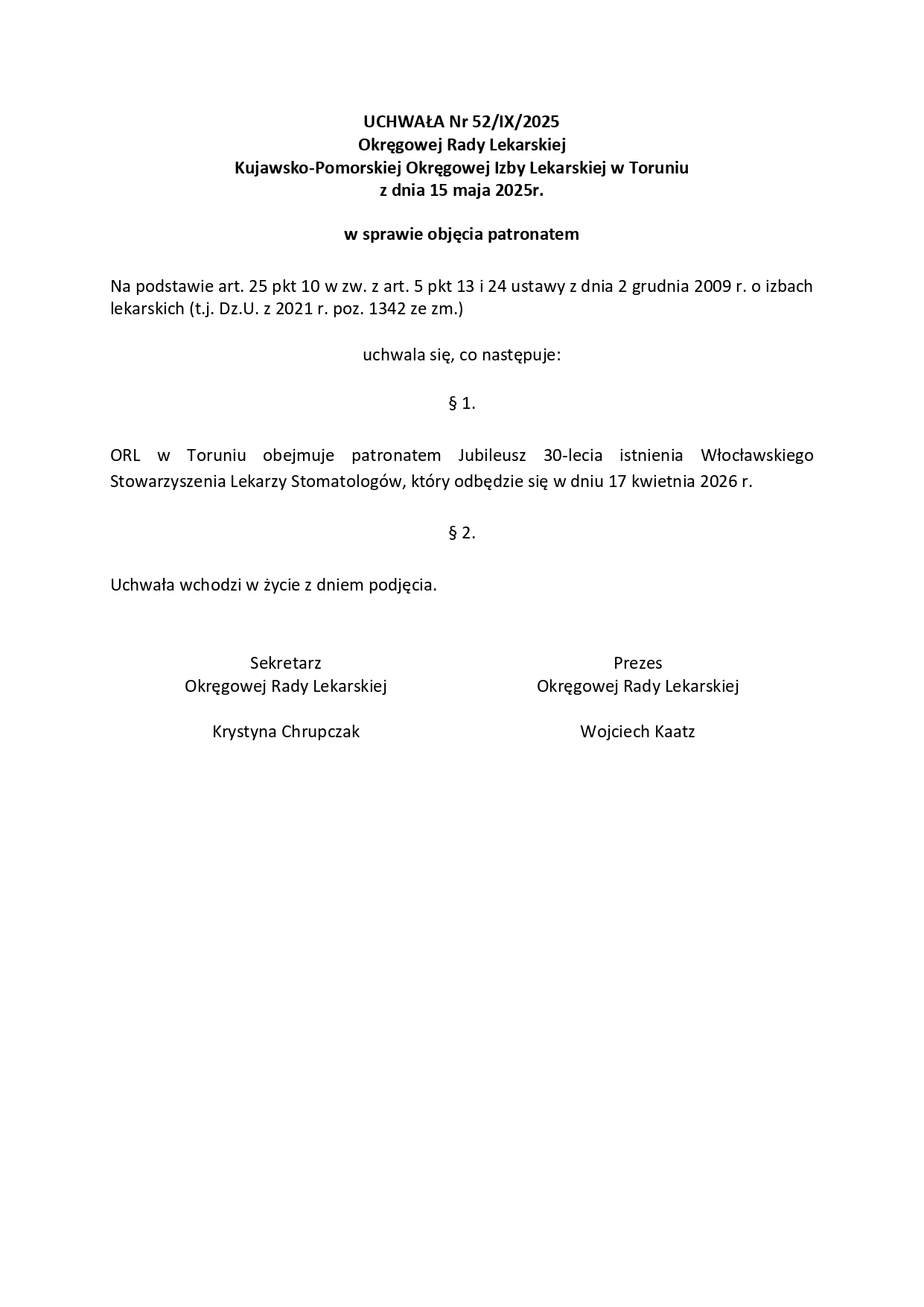 UCHWAŁA Nr 52/IX/2025
Okręgowej Rady Lekarskiej
Kujawsko-Pomorskiej Okręgowej Izby Lekarskiej w Toruniu
z dnia 15 maja 2025r.

w sprawie objęcia patronatem

Na podstawie art. 25 pkt 10 w zw. z art. 5 pkt 13 i 24 ustawy z dnia 2 grudnia 2009 r. o izbach lekarskich (t.j. Dz.U. z 2021 r. poz. 1342 ze zm.)

uchwala się, co następuje:

§ 1.

ORL w Toruniu obejmuje patronatem Jubileusz 30-lecia istnienia Włocławskiego Stowarzyszenia Lekarzy Stomatologów, który odbędzie się w dniu 17 kwietnia 2026 r.

§ 2.

Uchwała wchodzi w życie z dniem podjęcia.

Sekretarz
Okręgowej Rady Lekarskiej

Krystyna Chrupczak

Prezes
Okręgowej Rady Lekarskiej

Wojciech Kaatz